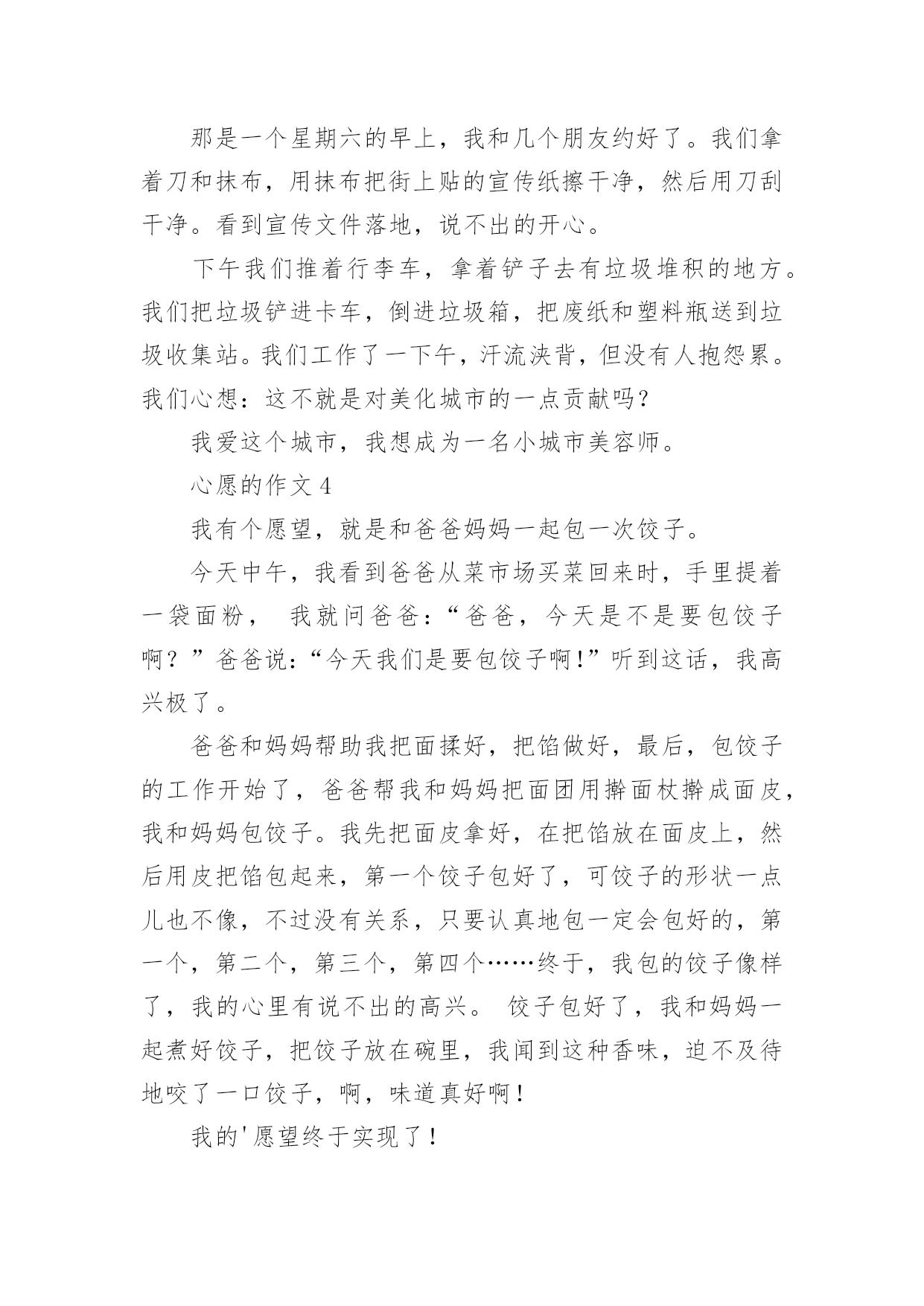 那是一个星期六的早上，我和几个朋友约好了。我们拿着刀和抹布，用抹布把街上贴的宣传纸擦干净，然后用刀刮干净。看到宣传文件落地，说不出的开心。

下午我们推着行李车，拿着铲子去有垃圾堆积的地方。我们把垃圾铲进卡车，倒进垃圾箱，把废纸和塑料瓶送到垃圾收集站。我们工作了一下午，汗流浃背，但没有人抱怨累。我们心想：这不就是对美化城市的一点贡献吗?

我爱这个城市，我想成为一名小城市美容师。

心愿的作文 4

我有个愿望，就是和爸爸妈妈一起包一次饺子。

今天中午，我看到爸爸从菜市场买菜回来时，手里提着一袋面粉， 我就问爸爸：“爸爸，今天是不是要包饺子啊？”爸爸说：“今天我们是要包饺子啊!”听到这话，我高兴极了。

爸爸和妈妈帮助我把面揉好，把馅做好，最后，包饺子的工作开始了，爸爸帮我和妈妈把面团用擀面杖擀成面皮，我和妈妈包饺子。我先把面皮拿好，在把馅放在面皮上，然后用皮把馅包起来，第一个饺子包好了，可饺子的形状一点儿也不像，不过没有关系，只要认真地包一定会包好的，第一个，第二个，第三个，第四个……终于，我包的饺子像样了，我的心里有说不出的高兴。 饺子包好了，我和妈妈一起煮好饺子，把饺子放在碗里，我闻到这种香味，迫不及待地咬了一口饺子，啊，味道真好啊！

我的'愿望终于实现了！